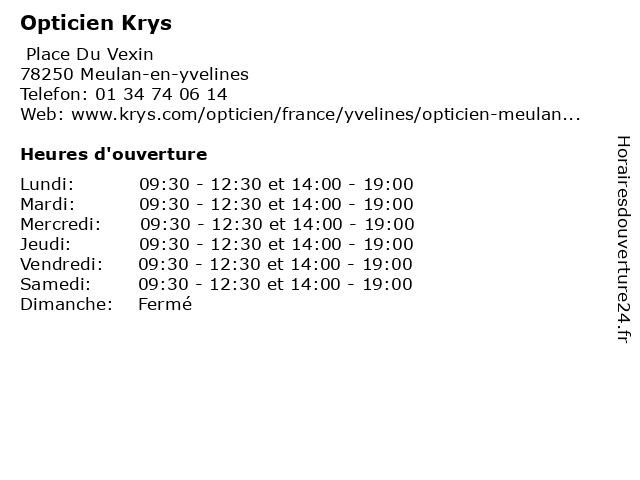 Opticien Krys

Place Du Vexin
78250 Meulan-en-yvelines
Telefon: 01 34 74 06 14
Web: www.krys.com/opticien/france/yvelines/opticien-meulan...

Heures d'ouverture

Lundi: 09:30 - 12:30 et 14:00 - 19:00
Mardi: 09:30 - 12:30 et 14:00 - 19:00
Mercredi: 09:30 - 12:30 et 14:00 - 19:00
Jeudi: 09:30 - 12:30 et 14:00 - 19:00
Vendredi: 09:30 - 12:30 et 14:00 - 19:00
Samedi: 09:30 - 12:30 et 14:00 - 19:00
Dimanche: Fermé

Horairesdouverture24.fr